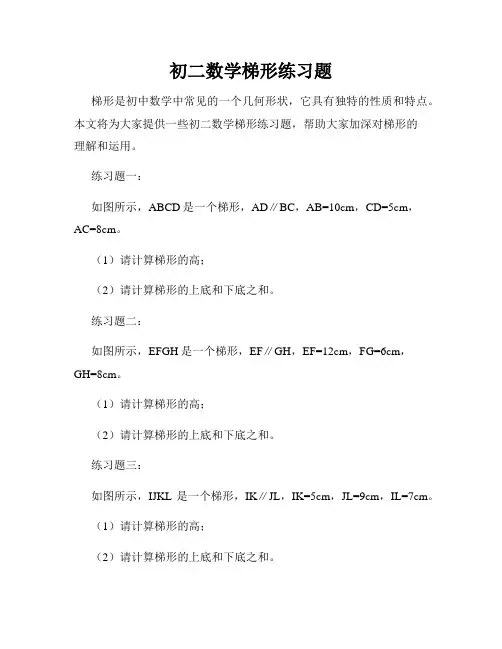 初二数学梯形练习题

梯形是初中数学中常见的一个几何形状，它具有独特的性质和特点。本文将为大家提供一些初二数学梯形练习题，帮助大家加深对梯形的理解和运用。

练习题一：

如图所示，ABCD 是一个梯形，AD∥BC，AB=10cm，CD=5cm，AC=8cm。

（1）请计算梯形的高；

（2）请计算梯形的上底和下底之和。

练习题二：

如图所示，EFGH 是一个梯形，EF∥GH，EF=12cm，FG=6cm，GH=8cm。

（1）请计算梯形的高；

（2）请计算梯形的上底和下底之和。

练习题三：

如图所示，IJKL 是一个梯形，IK∥JL，IK=5cm，JL=9cm，IL=7cm。

（1）请计算梯形的高；

（2）请计算梯形的上底和下底之和。